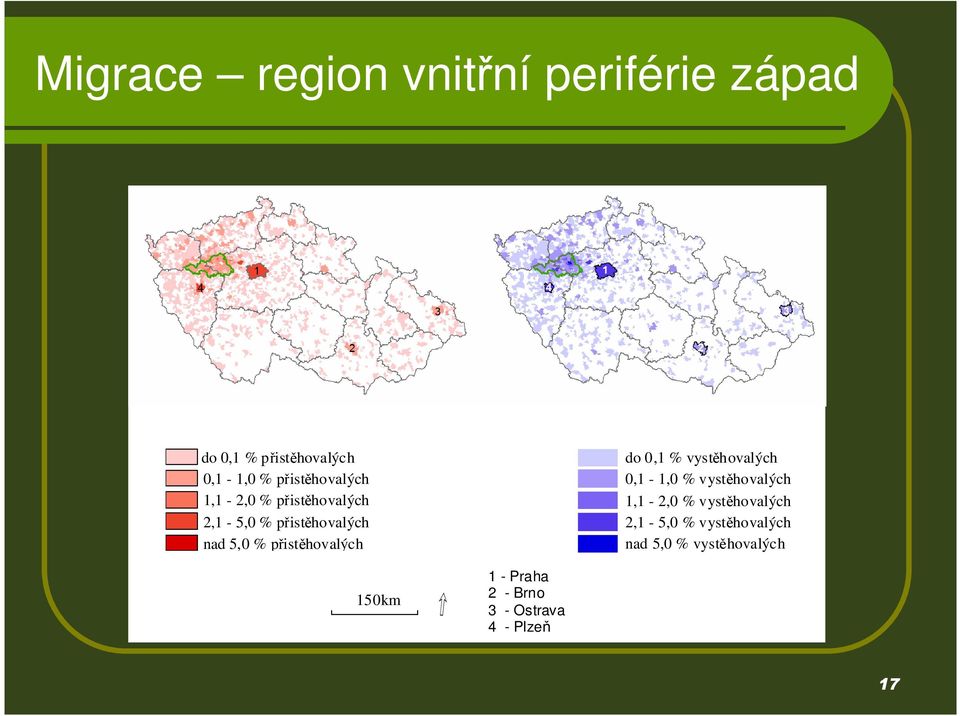 Migrace – region vnitřní periférie západ

1
4
3
2

1
4

do 0,1 % přistěhovalých
0,1 - 1,0 % přistěhovalých
1,1 - 2,0 % přistěhovalých
2,1 - 5,0 % přistěhovalých
nad 5,0 % přistěhovalých

do 0,1 % vystěhovalých
0,1 - 1,0 % vystěhovalých
1,1 - 2,0 % vystěhovalých
2,1 - 5,0 % vystěhovalých
nad 5,0 % vystěhovalých

150km

1 - Praha
2 - Brno
3 - Ostrava
4 - Plzeň

17